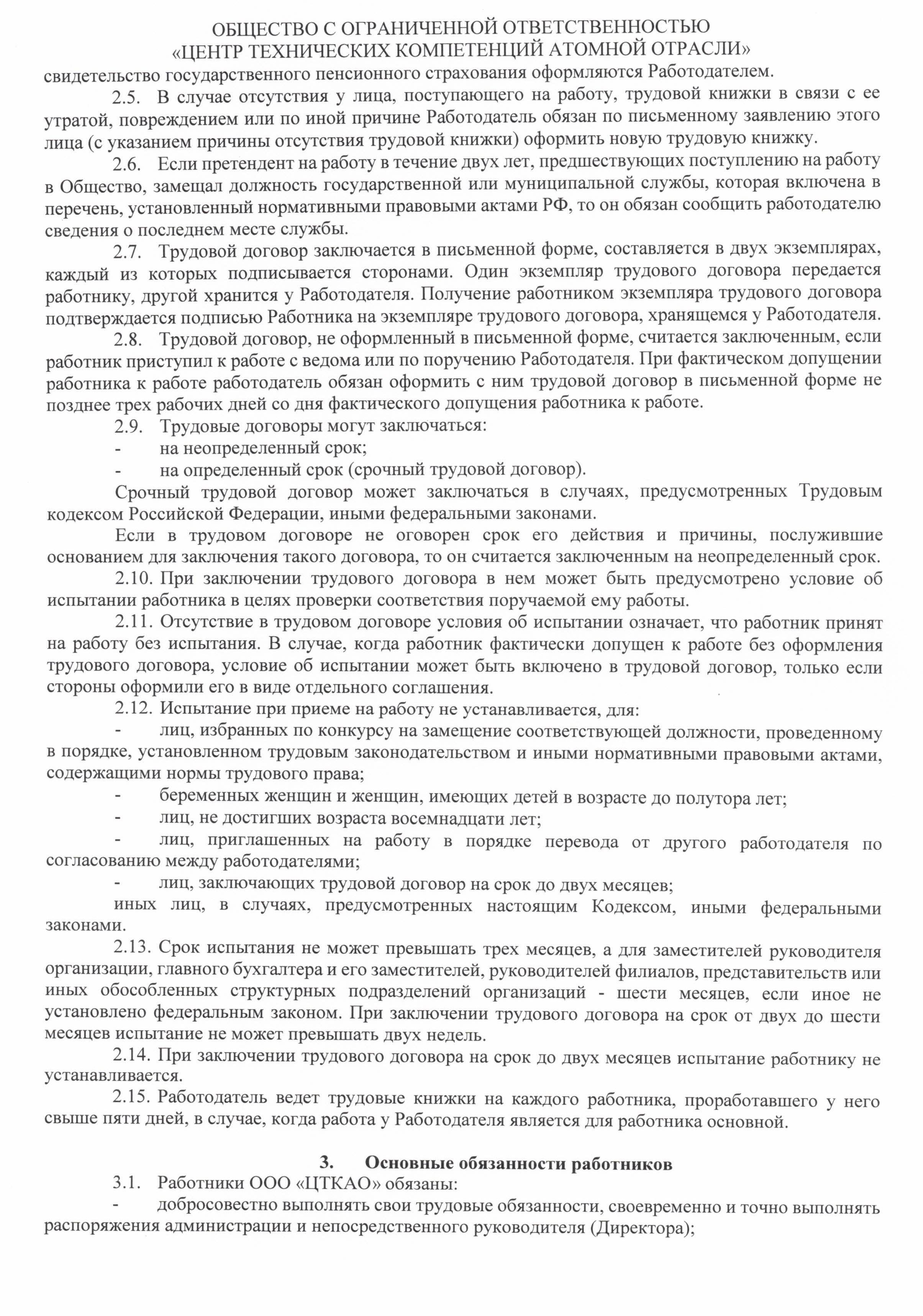 ОБЩЕСТВО С ОГРАНИЧЕННОЙ ОТВЕТСТВЕННОСТЬЮ
«ЦЕНТР ТЕХНИЧЕСКИХ КОМПЕТЕНЦИЙ АТОМНОЙ ОТРАСЛИ»

свидетельство государственного пенсионного страхования оформляются Работодателем.

2.5. В случае отсутствия у лица, поступающего на работу, трудовой книжки в связи с ее утратой, повреждением или по иной причине Работодатель обязан по письменному заявлению этого лица (с указанием причины отсутствия трудовой книжки) оформить новую трудовую книжку.

2.6. Если претендент на работу в течение двух лет, предшествующих поступлению на работу в Общество, замещал должность государственной или муниципальной службы, которая включена в перечень, установленный нормативными правовыми актами РФ, то он обязан сообщить работодателю сведения о последнем месте службы.

2.7. Трудовой договор заключается в письменной форме, составляется в двух экземплярах, каждый из которых подписывается сторонами. Один экземпляр трудового договора передается работнику, другой хранится у Работодателя. Получение работником экземпляра трудового договора подтверждается подписью Работника на экземпляре трудового договора, хранящемся у Работодателя.

2.8. Трудовой договор, не оформленный в письменной форме, считается заключенным, если работник приступил к работе с ведома или по поручению Работодателя. При фактическом допущении работника к работе работодатель обязан оформить с ним трудовой договор в письменной форме не позднее трех рабочих дней со дня фактического допущения работника к работе.

2.9. Трудовые договоры могут заключаться:

- на неопределенный срок;

- на определенный срок (срочный трудовой договор).

Срочный трудовой договор может заключаться в случаях, предусмотренных Трудовым кодексом Российской Федерации, иными федеральными законами.

Если в трудовом договоре не оговорен срок его действия и причины, послужившие основанием для заключения такого договора, то он считается заключенным на неопределенный срок.

2.10. При заключении трудового договора в нем может быть предусмотрено условие об испытании работника в целях проверки соответствия поручаемой ему работы.

2.11. Отсутствие в трудовом договоре условия об испытании означает, что работник принят на работу без испытания. В случае, когда работник фактически допущен к работе без оформления трудового договора, условие об испытании может быть включено в трудовой договор, только если стороны оформили его в виде отдельного соглашения.

2.12. Испытание при приеме на работу не устанавливается, для:

- лиц, избранных по конкурсу на замещение соответствующей должности, проведенному в порядке, установленном трудовым законодательством и иными нормативными правовыми актами, содержащими нормы трудового права;

- беременных женщин и женщин, имеющих детей в возрасте до полутора лет;

- лиц, не достигших возраста восемнадцати лет;

- лиц, приглашенных на работу в порядке перевода от другого работодателя по согласованию между работодателями;

- лиц, заключающих трудовой договор на срок до двух месяцев;

иных лиц, в случаях, предусмотренных настоящим Кодексом, иными федеральными законами.

2.13. Срок испытания не может превышать трех месяцев, а для заместителей руководителя организации, главного бухгалтера и его заместителей, руководителей филиалов, представительств или иных обособленных структурных подразделений организаций - шести месяцев, если иное не установлено федеральным законом. При заключении трудового договора на срок от двух до шести месяцев испытание не может превышать двух недель.

2.14. При заключении трудового договора на срок до двух месяцев испытание работнику не устанавливается.

2.15. Работодатель ведет трудовые книжки на каждого работника, проработавшего у него свыше пяти дней, в случае, когда работа у Работодателя является для работника основной.

3. Основные обязанности работников

3.1. Работники ООО «ЦТКАО» обязаны:

- добросовестно выполнять свои трудовые обязанности, своевременно и точно выполнять распоряжения администрации и непосредственного руководителя (Директора);